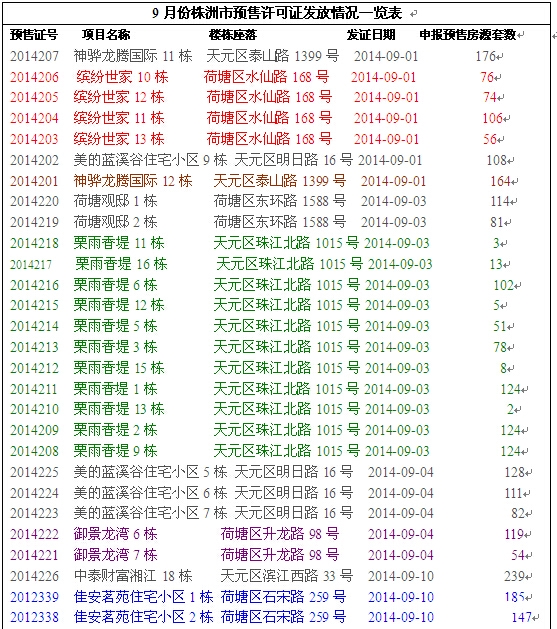 9 月份株洲市预售许可证发放情况一览表

| 预售证号 | 项目名称 | 楼栋座落 | 发证日期 | 申报预售房源套数 |
|---|---|---|---|---|
| 2014207 | 神骅龙腾国际 11 栋 | 天元区泰山路 1399 号 | 2014-09-01 | 176 |
| 2014206 | 缤纷世家 10 栋 | 荷塘区水仙路 168 号 | 2014-09-01 | 76 |
| 2014205 | 缤纷世家 12 栋 | 荷塘区水仙路 168 号 | 2014-09-01 | 74 |
| 2014204 | 缤纷世家 11 栋 | 荷塘区水仙路 168 号 | 2014-09-01 | 106 |
| 2014203 | 缤纷世家 13 栋 | 荷塘区水仙路 168 号 | 2014-09-01 | 56 |
| 2014202 | 美的蓝溪谷住宅小区 9 栋 | 天元区明日路 16 号 | 2014-09-01 | 108 |
| 2014201 | 神骅龙腾国际 12 栋 | 天元区泰山路 1399 号 | 2014-09-01 | 164 |
| 2014220 | 荷塘观邸 1 栋 | 荷塘区东环路 1588 号 | 2014-09-03 | 114 |
| 2014219 | 荷塘观邸 2 栋 | 荷塘区东环路 1588 号 | 2014-09-03 | 81 |
| 2014218 | 栗雨香堤 11 栋 | 天元区珠江北路 1015 号 | 2014-09-03 | 3 |
| 2014217 | 栗雨香堤 16 栋 | 天元区珠江北路 1015 号 | 2014-09-03 | 13 |
| 2014216 | 栗雨香堤 6 栋 | 天元区珠江北路 1015 号 | 2014-09-03 | 102 |
| 2014215 | 栗雨香堤 12 栋 | 天元区珠江北路 1015 号 | 2014-09-03 | 5 |
| 2014214 | 栗雨香堤 5 栋 | 天元区珠江北路 1015 号 | 2014-09-03 | 51 |
| 2014213 | 栗雨香堤 3 栋 | 天元区珠江北路 1015 号 | 2014-09-03 | 78 |
| 2014212 | 栗雨香堤 15 栋 | 天元区珠江北路 1015 号 | 2014-09-03 | 8 |
| 2014211 | 栗雨香堤 1 栋 | 天元区珠江北路 1015 号 | 2014-09-03 | 124 |
| 2014210 | 栗雨香堤 13 栋 | 天元区珠江北路 1015 号 | 2014-09-03 | 2 |
| 2014209 | 栗雨香堤 2 栋 | 天元区珠江北路 1015 号 | 2014-09-03 | 124 |
| 2014208 | 栗雨香堤 9 栋 | 天元区珠江北路 1015 号 | 2014-09-03 | 124 |
| 2014225 | 美的蓝溪谷住宅小区 5 栋 | 天元区明日路 16 号 | 2014-09-04 | 128 |
| 2014224 | 美的蓝溪谷住宅小区 6 栋 | 天元区明日路 16 号 | 2014-09-04 | 111 |
| 2014223 | 美的蓝溪谷住宅小区 7 栋 | 天元区明日路 16 号 | 2014-09-04 | 82 |
| 2014222 | 御景龙湾 6 栋 | 荷塘区升龙路 98 号 | 2014-09-04 | 119 |
| 2014221 | 御景龙湾 7 栋 | 荷塘区升龙路 98 号 | 2014-09-04 | 54 |
| 2014226 | 中泰财富湘江 18 栋 | 天元区滨江西路 33 号 | 2014-09-10 | 239 |
| 2012339 | 佳安茗苑住宅小区 1 栋 | 荷塘区石宋路 259 号 | 2014-09-10 | 185 |
| 2012338 | 佳安茗苑住宅小区 2 栋 | 荷塘区石宋路 259 号 | 2014-09-10 | 147 |